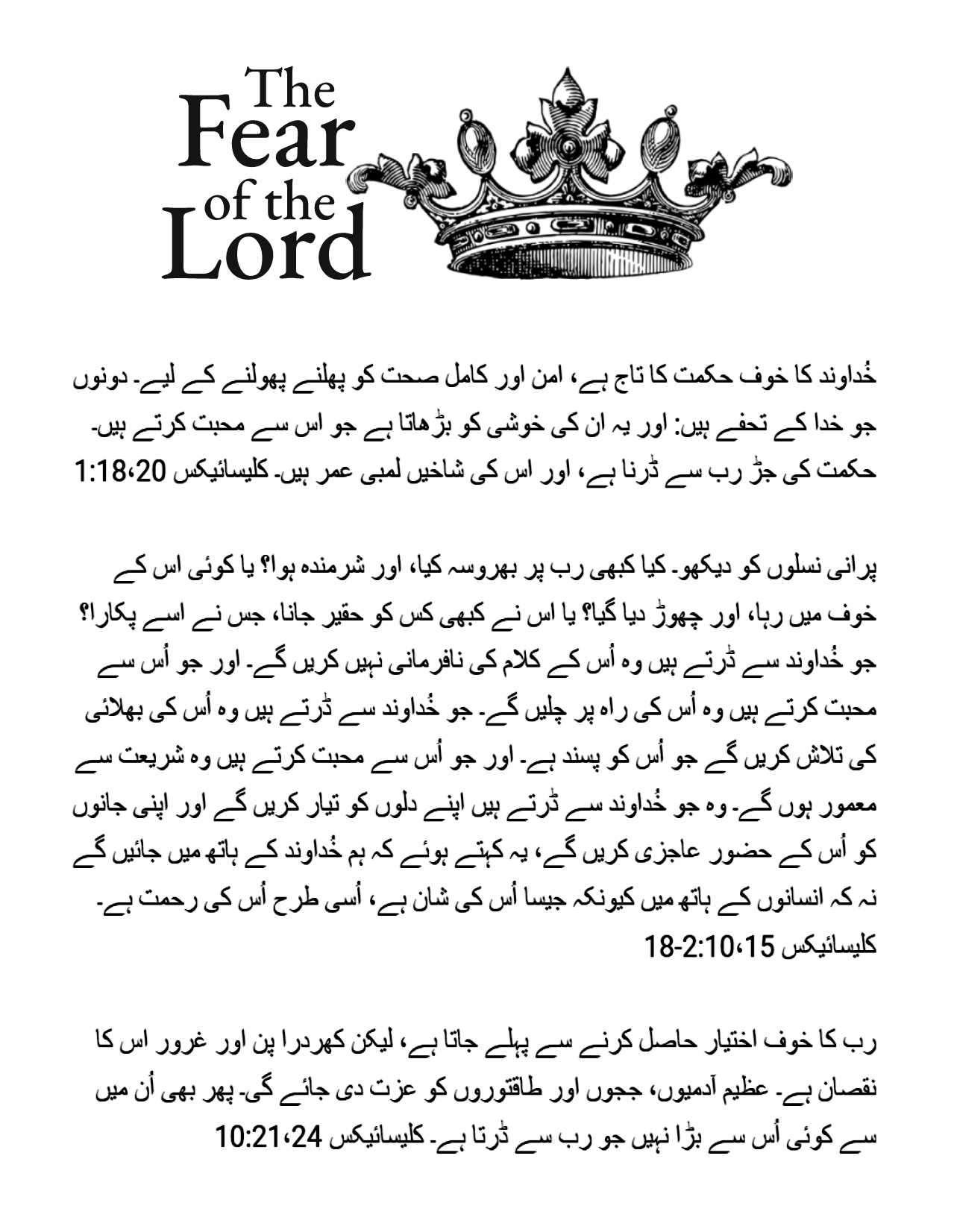 The Fear of the Lord

خُداوند کا خوف حکمت کا تاج ہے، امن اور کامل صحت کو پھلنے پھولنے کے لیے۔ دونوں جو خدا کے تحفے ہیں: اور یہ ان کی خوشی کو بڑھاتا ہے جو اس سے محبت کرتے ہیں۔ حکمت کی جڑ رب سے ڈرنا ہے، اور اس کی شاخیں لمبی عمر ہیں۔ کلیسائیکس 1:18،20

پرانی نسلوں کو دیکھو۔ کیا کبھی رب پر بھروسہ کیا، اور شرمندہ ہوا؟ یا کوئی اس کے خوف میں رہا، اور چھوڑ دیا گیا؟ یا اس نے کبھی کس کو حقیر جانا، جس نے اسے پکارا؟ جو خُداوند سے ڈرتے ہیں وہ اُس کے کلام کی نافرمانی نہیں کریں گے۔ اور جو اُس سے محبت کرتے ہیں وہ اُس کی راہ پر چلیں گے۔ جو خُداوند سے ڈرتے ہیں وہ اُس کی بھلائی کی تلاش کریں گے جو اُس کو پسند ہے۔ اور جو اُس سے محبت کرتے ہیں وہ شریعت سے معمور ہوں گے۔ وہ جو خُداوند سے ڈرتے ہیں اپنے دلوں کو تیار کریں گے اور اپنی جانوں کو اُس کے حضور عاجزی کریں گے، یہ کہتے ہوئے کہ ہم خُداوند کے ہاتھ میں جائیں گے نہ کہ انسانوں کے ہاتھ میں کیونکہ جیسا اُس کی شان ہے، اُسی طرح اُس کی رحمت ہے۔ کلیسائیکس 2:10،15-18

رب کا خوف اختیار حاصل کرنے سے پہلے جاتا ہے، لیکن کھردرا پن اور غرور اس کا نقصان ہے۔ عظیم آدمیوں، ججوں اور طاقتوروں کو عزت دی جائے گی۔ پھر بھی اُن میں سے کوئی اُس سے بڑا نہیں جو رب سے ڈرتا ہے۔ کلیسائیکس 10:21،24